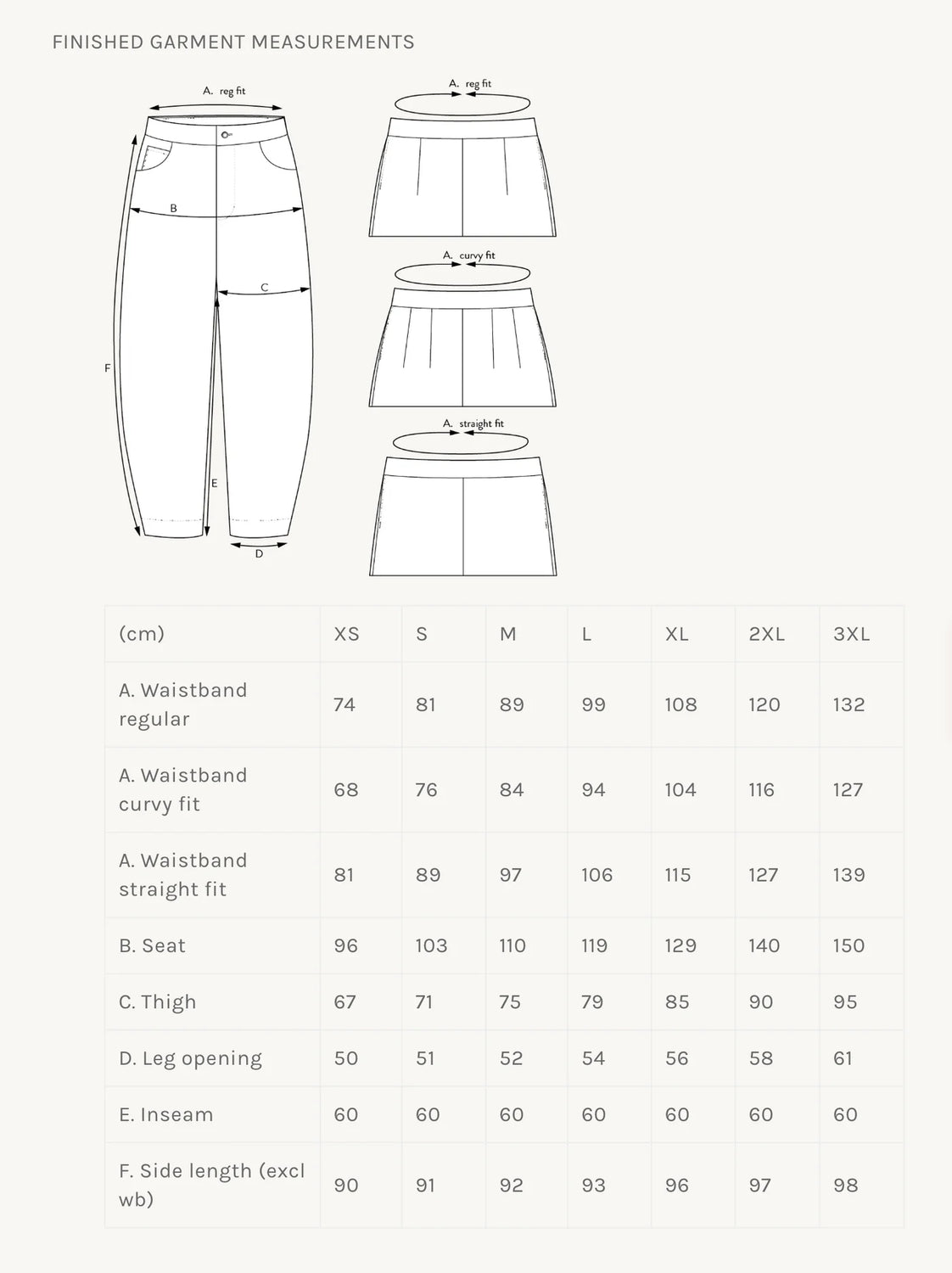 FINISHED GARMENT MEASUREMENTS

A. reg fit

B

C

F

E

D

A. reg fit

A. curvy fit

A. straight fit

| (cm) | XS | S | M | L | XL | 2XL | 3XL |
|---|---|---|---|---|---|---|---|
| A. Waistband regular | 74 | 81 | 89 | 99 | 108 | 120 | 132 |
| A. Waistband curvy fit | 68 | 76 | 84 | 94 | 104 | 116 | 127 |
| A. Waistband straight fit | 81 | 89 | 97 | 106 | 115 | 127 | 139 |
| B. Seat | 96 | 103 | 110 | 119 | 129 | 140 | 150 |
| C. Thigh | 67 | 71 | 75 | 79 | 85 | 90 | 95 |
| D. Leg opening | 50 | 51 | 52 | 54 | 56 | 58 | 61 |
| E. Inseam | 60 | 60 | 60 | 60 | 60 | 60 | 60 |
| F. Side length (excl wb) | 90 | 91 | 92 | 93 | 96 | 97 | 98 |